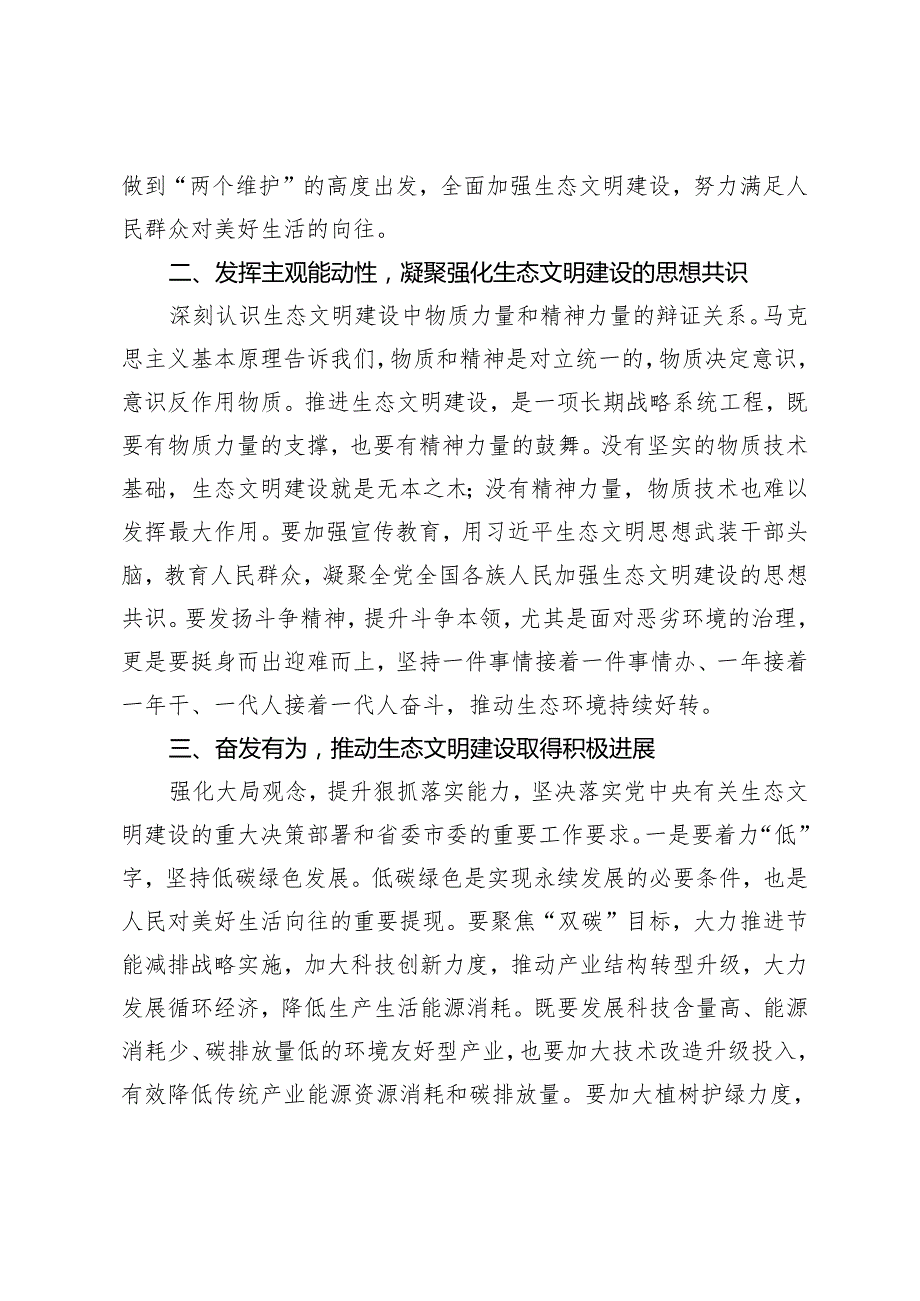 做到“两个维护”的高度出发，全面加强生态文明建设，努力满足人民群众对美好生活的向往。

二、发挥主观能动性，凝聚强化生态文明建设的思想共识

深刻认识生态文明建设中物质力量和精神力量的辩证关系。马克思主义基本原理告诉我们，物质和精神是对立统一的，物质决定意识，意识反作用物质。推进生态文明建设，是一项长期战略系统工程，既要有物质力量的支撑，也要有精神力量的鼓舞。没有坚实的物质技术基础，生态文明建设就是无本之木；没有精神力量，物质技术也难以发挥最大作用。要加强宣传教育，用习近平生态文明思想武装干部头脑，教育人民群众，凝聚全党全国各族人民加强生态文明建设的思想共识。要发扬斗争精神，提升斗争本领，尤其是面对恶劣环境的治理，更是要挺身而出迎难而上，坚持一件事情接着一件事情办、一年接着一年干、一代人接着一代人奋斗，推动生态环境持续好转。

三、奋发有为，推动生态文明建设取得积极进展

强化大局观念，提升狠抓落实能力，坚决落实党中央有关生态文明建设的重大决策部署和省委市委的重要工作要求。一是要着力“低”字，坚持低碳绿色发展。低碳绿色是实现永续发展的必要条件，也是人民对美好生活向往的重要提现。要聚焦“双碳”目标，大力推进节能减排战略实施，加大科技创新力度，推动产业结构转型升级，大力发展循环经济，降低生产生活能源消耗。既要发展科技含量高、能源消耗少、碳排放量低的环境友好型产业，也要加大技术改造升级投入，有效降低传统产业能源资源消耗和碳排放量。要加大植树护绿力度，